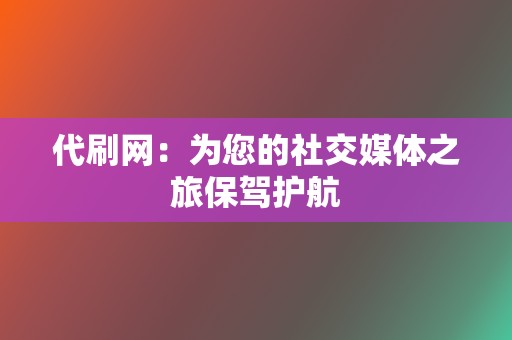 代刷网：为您的社交媒体之旅保驾护航